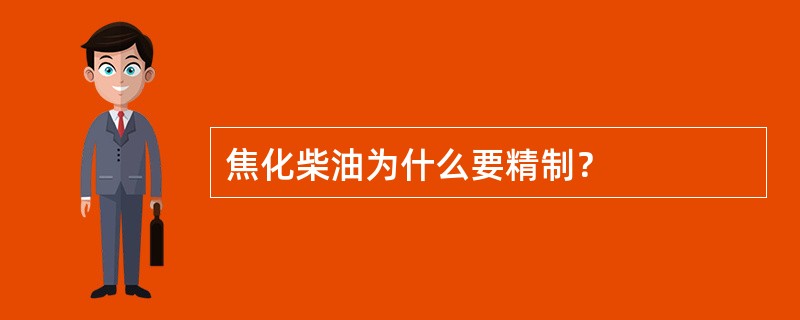 焦化柴油为什么要精制？